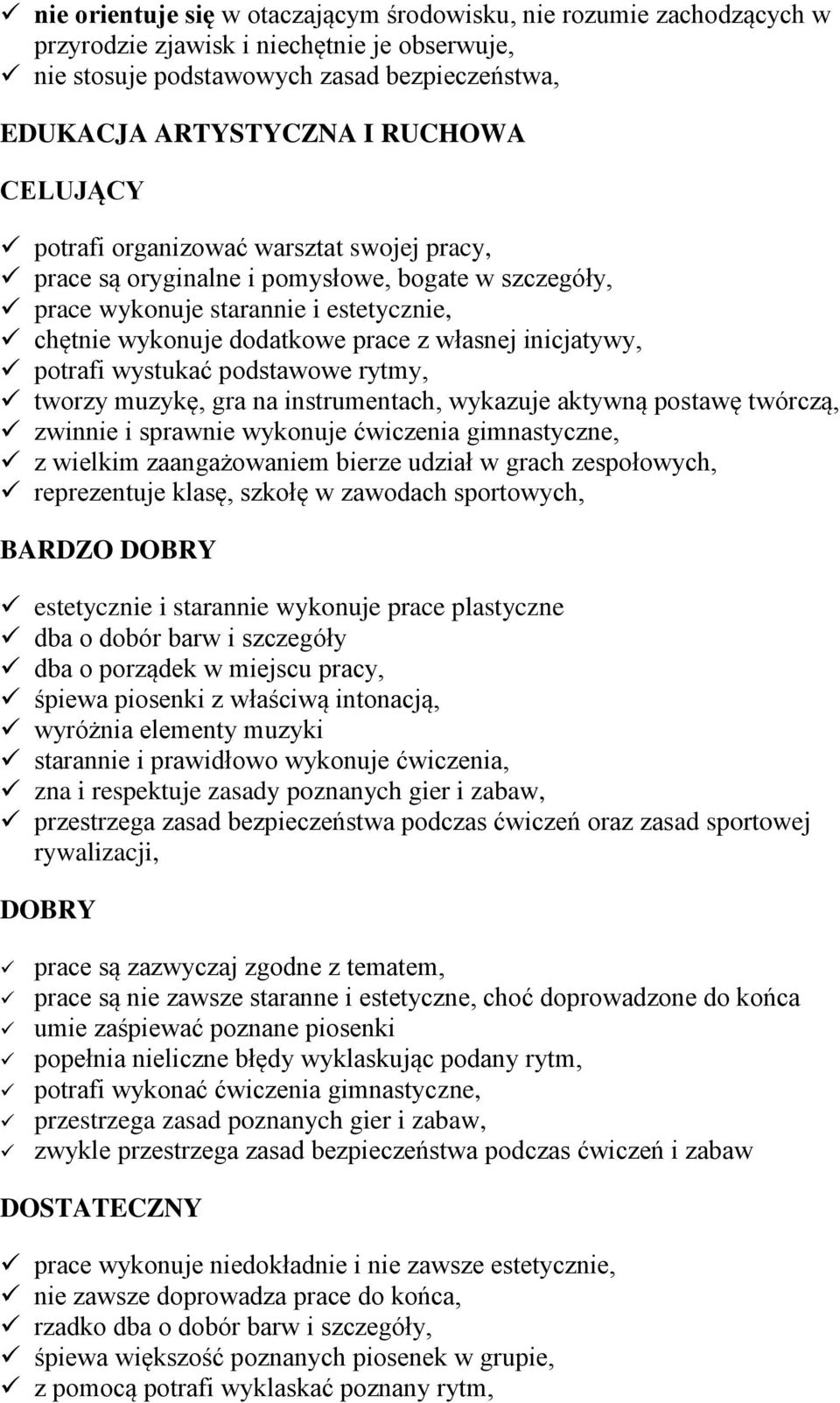 ✓ nie orientuje się w otaczającym środowisku, nie rozumie zachodzących w przyrodzie zjawisk i niechętnie je obserwuje,
✓ nie stosuje podstawowych zasad bezpieczeństwa,

EDUKACJA ARTYSTYCZNA I RUCHOWA

CELUJĄCY

✓ potrafi organizować warsztat swojej pracy,
✓ prace są oryginalne i pomysłowe, bogate w szczegóły,
✓ prace wykonuje starannie i estetycznie,
✓ chętnie wykonuje dodatkowe prace z własnej inicjatywy,
✓ potrafi wystukać podstawowe rytmy,
✓ tworzy muzykę, gra na instrumentach, wykazuje aktywną postawę twórczą,
✓ zwinnie i sprawnie wykonuje ćwiczenia gimnastyczne,
✓ z wielkim zaangażowaniem bierze udział w grach zespołowych,
✓ reprezentuje klasę, szkołę w zawodach sportowych,

BARDZO DOBRY

✓ estetycznie i starannie wykonuje prace plastyczne
✓ dba o dobór barw i szczegóły
✓ dba o porządek w miejscu pracy,
✓ śpiewa piosenki z właściwą intonacją,
✓ wyróżnia elementy muzyki
✓ starannie i prawidłowo wykonuje ćwiczenia,
✓ zna i respektuje zasady poznanych gier i zabaw,
✓ przestrzega zasad bezpieczeństwa podczas ćwiczeń oraz zasad sportowej rywalizacji,

DOBRY

✓ prace są zazwyczaj zgodne z tematem,
✓ prace są nie zawsze staranne i estetyczne, choć doprowadzone do końca
✓ umie zaśpiewać poznane piosenki
✓ popełnia nieliczne błędy wyklaskując podany rytm,
✓ potrafi wykonać ćwiczenia gimnastyczne,
✓ przestrzega zasad poznanych gier i zabaw,
✓ zwykle przestrzega zasad bezpieczeństwa podczas ćwiczeń i zabaw

DOSTATECZNY

✓ prace wykonuje niedokładnie i nie zawsze estetycznie,
✓ nie zawsze doprowadza prace do końca,
✓ rzadko dba o dobór barw i szczegóły,
✓ śpiewa większość poznanych piosenek w grupie,
✓ z pomocą potrafi wyklaskać poznany rytm,